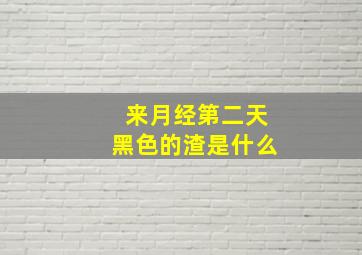 来月经第二天
黑色的渣是什么